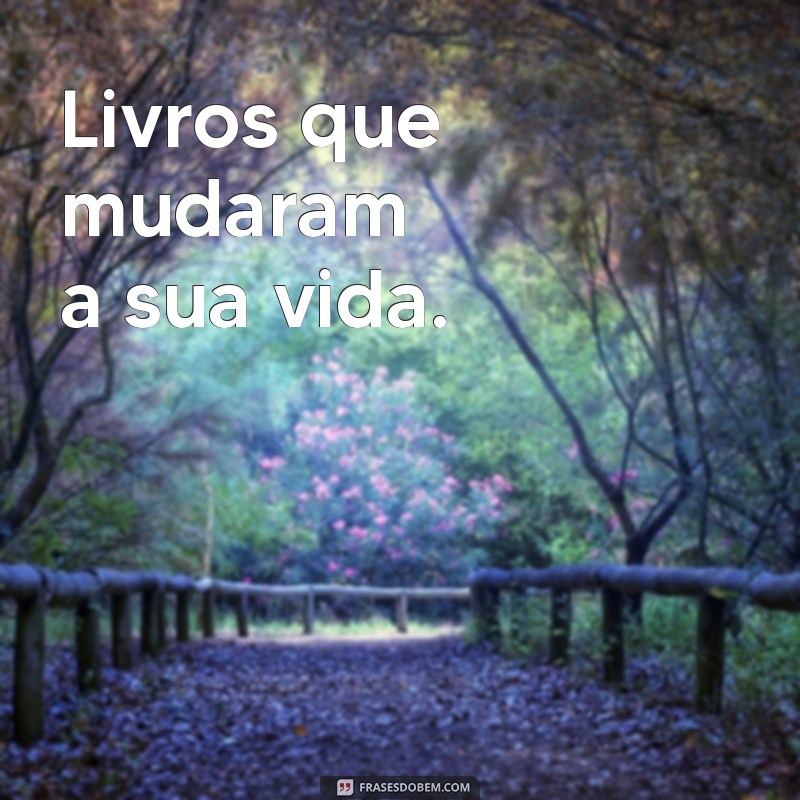 Livros que mudaram a sua vida.

FRASESDOBEM.COM